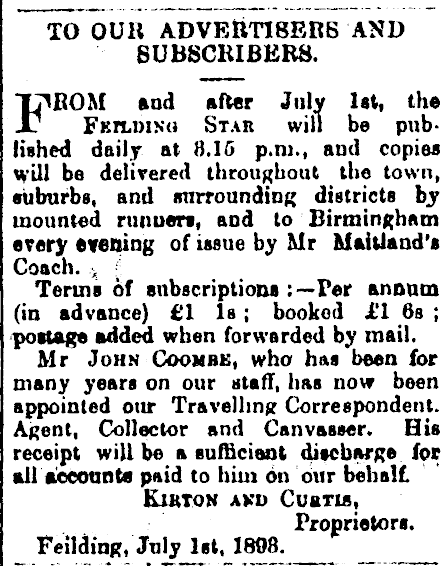 TO OUR ADVERTISERS AND SUBSCRIBERS.

FROM and after July 1st, the FEILDING STAR will be published daily at 8.15 p.m., and copies will be delivered throughout the town, suburbs, and surrounding districts by mounted runners, and to Birmingham every evening of issue by Mr Maitland's Coach.

Terms of subscriptions:—Per annum (in advance) £1 1s; booked £1 6s; postage added when forwarded by mail.

Mr JOHN COOMBE, who has been for many years on our staff, has now been appointed our Travelling Correspondent. Agent, Collector and Canvasser. His receipt will be a sufficient discharge for all accounts paid to him on our behalf.

KIRTON AND CURTIS,
Proprietors.

Feilding, July 1st, 1898.